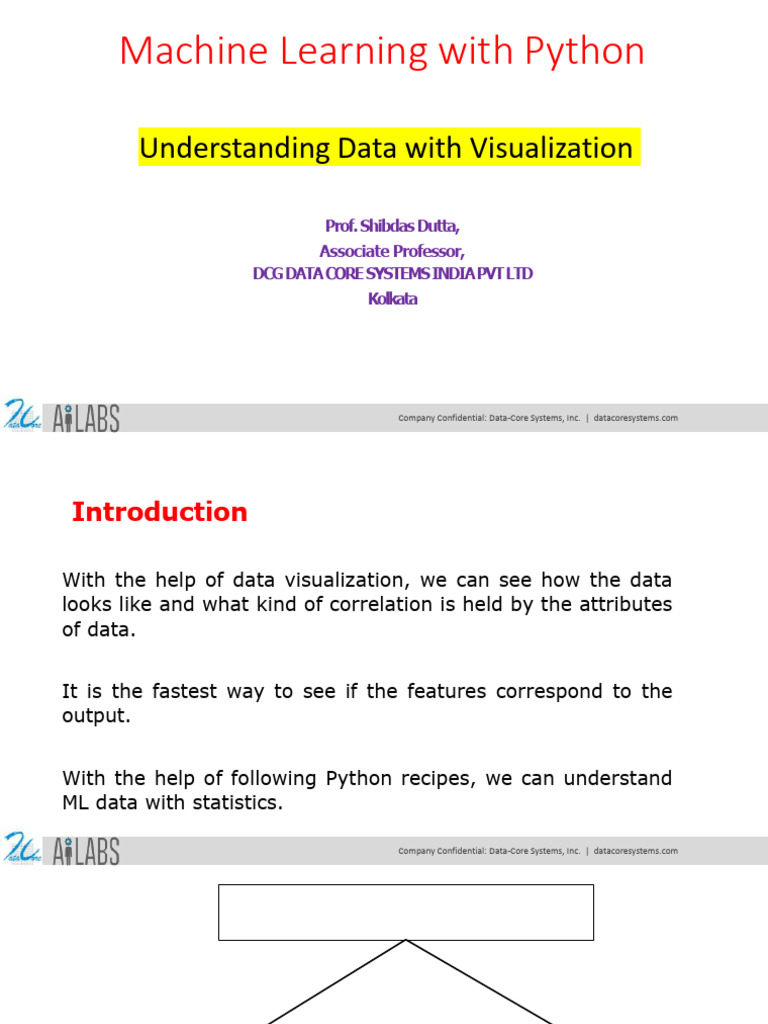 Machine Learning with Python

Understanding Data with Visualization

Prof. Shibdas Dutta,
Associate Professor,
DCG DATA CORE SYSTEMS INDIA PVT LTD
Kolkata

AILABS

Company Confidential: Data-Core Systems, Inc. | datacoresystems.com

Introduction

With the help of data visualization, we can see how the data looks like and what kind of correlation is held by the attributes of data.

It is the fastest way to see if the features correspond to the output.

With the help of following Python recipes, we can understand ML data with statistics.

AILABS

Company Confidential: Data-Core Systems, Inc. | datacoresystems.com